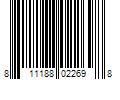 8 11188 02269 8